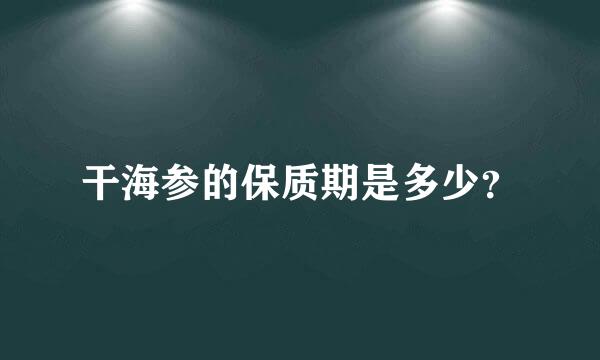 干海参的保质期是多少？